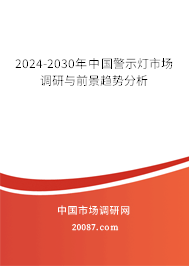 2024-2030年中国警示灯市场调研与前景趋势分析

中国市场调研网

20087.com